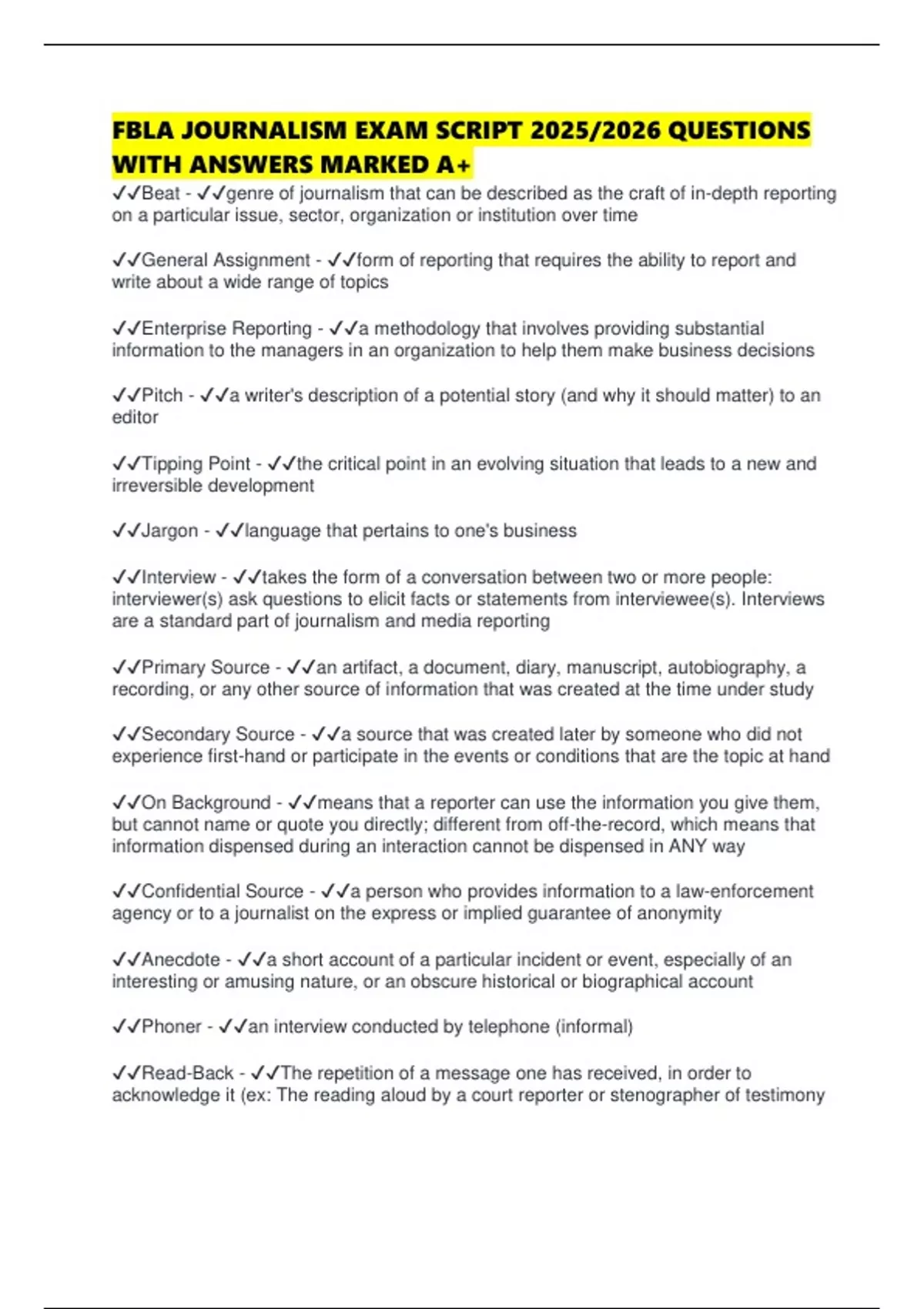 FBLA JOURNALISM EXAM SCRIPT 2025/2026 QUESTIONS WITH ANSWERS MARKED A+

✓✓Beat - ✓✓genre of journalism that can be described as the craft of in-depth reporting on a particular issue, sector, organization or institution over time

✓✓General Assignment - ✓✓form of reporting that requires the ability to report and write about a wide range of topics

✓✓Enterprise Reporting - ✓✓a methodology that involves providing substantial information to the managers in an organization to help them make business decisions

✓✓Pitch - ✓✓a writer's description of a potential story (and why it should matter) to an editor

✓✓Tipping Point - ✓✓the critical point in an evolving situation that leads to a new and irreversible development

✓✓Jargon - ✓✓language that pertains to one's business

✓✓Interview - ✓✓takes the form of a conversation between two or more people: interviewer(s) ask questions to elicit facts or statements from interviewee(s). Interviews are a standard part of journalism and media reporting

✓✓Primary Source - ✓✓an artifact, a document, diary, manuscript, autobiography, a recording, or any other source of information that was created at the time under study

✓✓Secondary Source - ✓✓a source that was created later by someone who did not experience first-hand or participate in the events or conditions that are the topic at hand

✓✓On Background - ✓✓means that a reporter can use the information you give them, but cannot name or quote you directly; different from off-the-record, which means that information dispensed during an interaction cannot be dispensed in ANY way

✓✓Confidential Source - ✓✓a person who provides information to a law-enforcement agency or to a journalist on the express or implied guarantee of anonymity

✓✓Anecdote - ✓✓a short account of a particular incident or event, especially of an interesting or amusing nature, or an obscure historical or biographical account

✓✓Phoner - ✓✓an interview conducted by telephone (informal)

✓✓Read-Back - ✓✓The repetition of a message one has received, in order to acknowledge it (ex: The reading aloud by a court reporter or stenographer of testimony